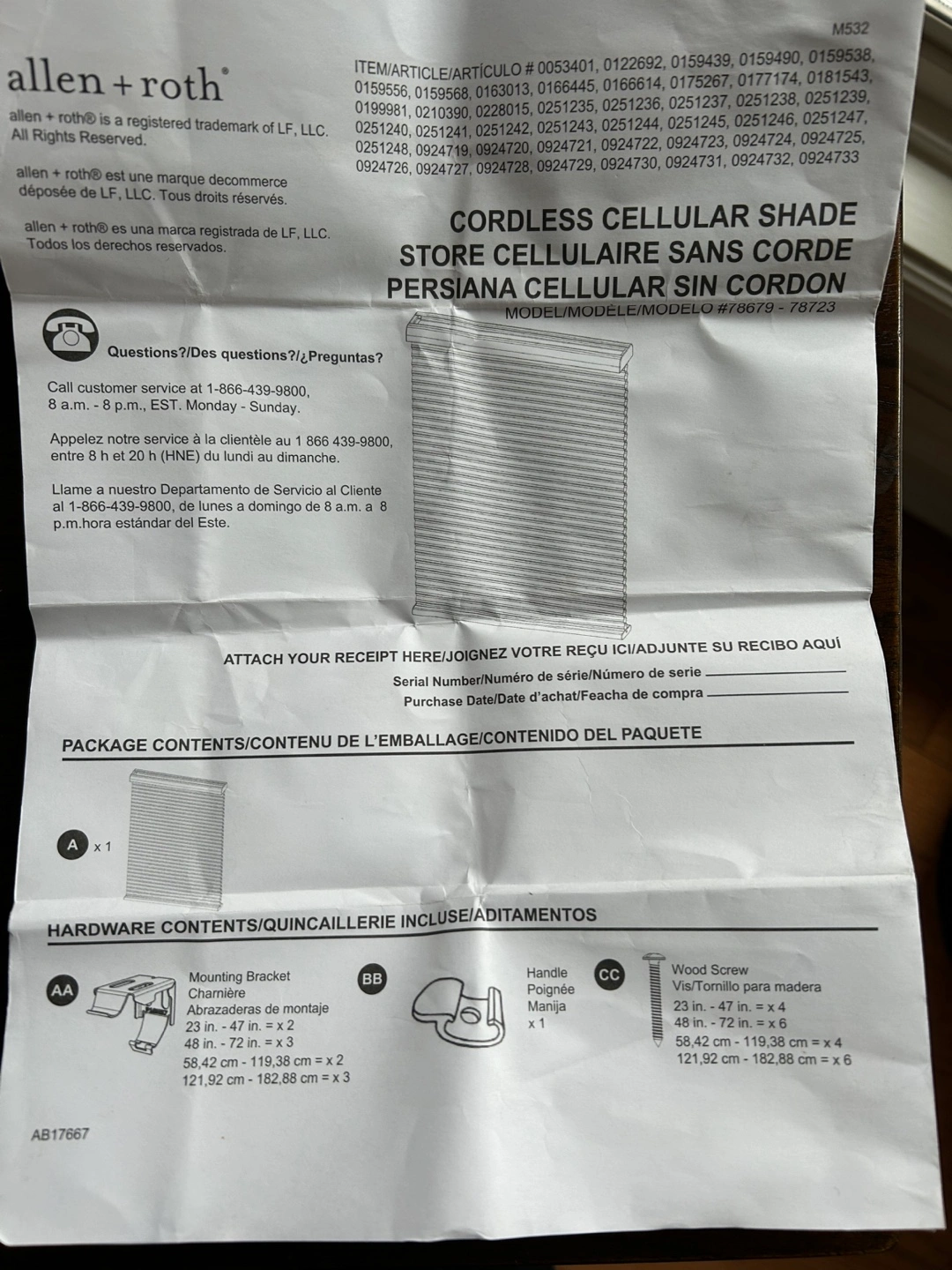 M532

allen + roth®

allen + roth® is a registered trademark of LF, LLC. All Rights Reserved.

allen + roth® est une marque decommerce déposée de LF, LLC. Tous droits réservés.

allen + roth® es una marca registrada de LF, LLC. Todos los derechos reservados.

ITEM/ARTICLE/ARTÍCULO # 0053401, 0122692, 0159439, 0159490, 0159538, 0159556, 0159568, 0163013, 0166445, 0166614, 0175267, 0177174, 0181543, 0199981, 0210390, 0228015, 0251235, 0251236, 0251237, 0251238, 0251239, 0251240, 0251241, 0251242, 0251243, 0251244, 0251245, 0251246, 0251247, 0251248, 0924719, 0924720, 0924721, 0924722, 0924723, 0924724, 0924725, 0924726, 0924727, 0924728, 0924729, 0924730, 0924731, 0924732, 0924733

CORDLESS CELLULAR SHADE
STORE CELLULAIRE SANS CORDE
PERSIANA CELLULAR SIN CORDON
MODEL/MODÈLE/MODELO #78679 - 78723

Questions?/Des questions?/¿Preguntas?

Call customer service at 1-866-439-9800, 8 a.m. - 8 p.m., EST. Monday - Sunday.

Appelez notre service à la clientèle au 1 866 439-9800, entre 8 h et 20 h (HNE) du lundi au dimanche.

Llame a nuestro Departamento de Servicio al Cliente al 1-866-439-9800, de lunes a domingo de 8 a.m. a 8 p.m.hora estándar del Este.

ATTACH YOUR RECEIPT HERE/JOIGNEZ VOTRE REÇU ICI/ADJUNTE SU RECIBO AQUÍ
Serial Number/Numéro de série/Número de serie
Purchase Date/Date d'achat/Feacha de compra

PACKAGE CONTENTS/CONTENU DE L'EMBALLAGE/CONTENIDO DEL PAQUETE

A x 1

HARDWARE CONTENTS/QUINCAILLERIE INCLUSE/ADITAMENTOS

AA
Mounting Bracket
Charnière
Abrazaderas de montaje
23 in. - 47 in. = x 2
48 in. - 72 in. = x 3
58,42 cm - 119,38 cm = x 2
121,92 cm - 182,88 cm = x 3

BB
Handle
Poignée
Manija
x 1

CC
Wood Screw
Vis/Tornillo para madera
23 in. - 47 in. = x 4
48 in. - 72 in. = x 6
58,42 cm - 119,38 cm = x 4
121,92 cm - 182,88 cm = x 6

AB17667